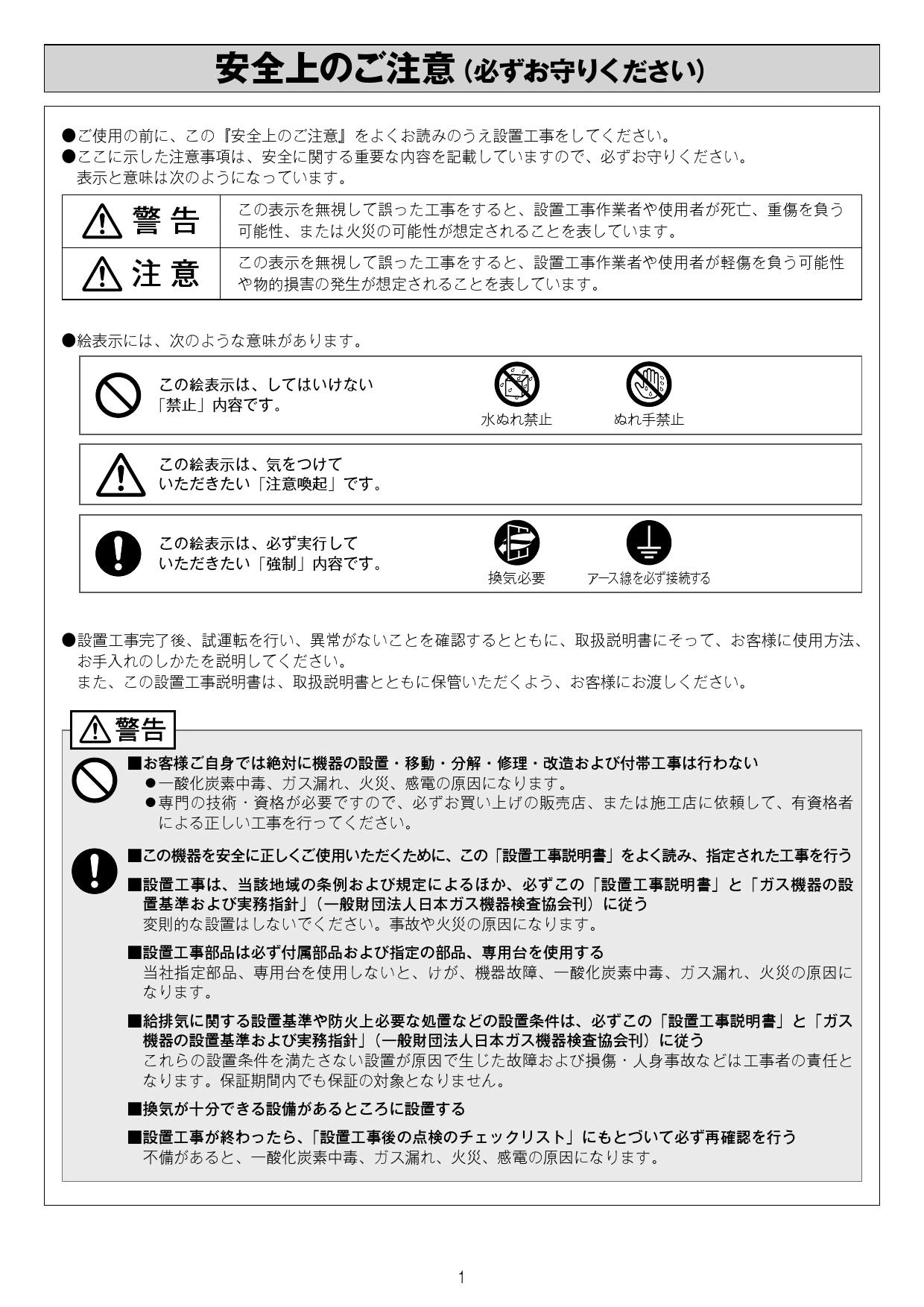 安全上のご注意（必ずお守りください）

●ご使用の前に、この『安全上のご注意』をよくお読みのうえ設置工事をしてください。
●ここに示した注意事項は、安全に関する重要な内容を記載していますので、必ずお守りください。表示と意味は次のようになっています。

| 警告 | この表示を無視して誤った工事をすると、設置工事作業者や使用者が死亡、重傷を負う可能性、または火災の可能性が想定されることを表しています。 |
|---|---|
| 注意 | この表示を無視して誤った工事をすると、設置工事作業者や使用者が軽傷を負う可能性や物的損害の発生が想定されることを表しています。 |

●絵表示には、次のような意味があります。

この絵表示は、してはいけない「禁止」内容です。
水ぬれ禁止 ぬれ手禁止

この絵表示は、気をつけていただきたい「注意喚起」です。

この絵表示は、必ず実行していただきたい「強制」内容です。
換気必要 アース線を必ず接続する

●設置工事完了後、試運転を行い、異常がないことを確認するとともに、取扱説明書にそって、お客様に使用方法、お手入れのしかたを説明してください。
また、この設置工事説明書は、取扱説明書とともに保管いただくよう、お客様にお渡しください。

警告

■お客様ご自身では絶対に機器の設置・移動・分解・修理・改造および付帯工事は行わない
●一酸化炭素中毒、ガス漏れ、火災、感電の原因になります。
●専門の技術・資格が必要ですので、必ずお買い上げの販売店、または施工店に依頼して、有資格者による正しい工事を行ってください。

■この機器を安全に正しくご使用いただくために、この「設置工事説明書」をよく読み、指定された工事を行う

■設置工事は、当該地域の条例および規定によるほか、必ずこの「設置工事説明書」と「ガス機器の設置基準および実務指針」（一般財団法人日本ガス機器検査協会刊）に従う
変則的な設置はしないでください。事故や火災の原因になります。

■設置工事部品は必ず付属部品および指定の部品、専用台を使用する
当社指定部品、専用台を使用しないと、けが、機器故障、一酸化炭素中毒、ガス漏れ、火災の原因になります。

■給排気に関する設置基準や防火上必要な処置などの設置条件は、必ずこの「設置工事説明書」と「ガス機器の設置基準および実務指針」（一般財団法人日本ガス機器検査協会刊）に従う
これらの設置条件を満たさない設置が原因で生じた故障および損傷・人身事故などは工事者の責任となります。保証期間内でも保証の対象となりません。

■換気が十分できる設備があるところに設置する

■設置工事が終わったら、「設置工事後の点検のチェックリスト」にもとづいて必ず再確認を行う
不備があると、一酸化炭素中毒、ガス漏れ、火災、感電の原因になります。

1